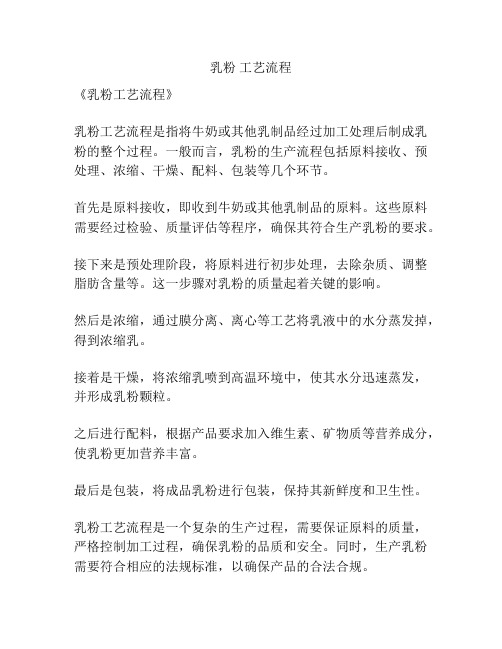 乳粉 工艺流程

《乳粉工艺流程》

乳粉工艺流程是指将牛奶或其他乳制品经过加工处理后制成乳粉的整个过程。一般而言，乳粉的生产流程包括原料接收、预处理、浓缩、干燥、配料、包装等几个环节。

首先是原料接收，即收到牛奶或其他乳制品的原料。这些原料需要经过检验、质量评估等程序，确保其符合生产乳粉的要求。

接下来是预处理阶段，将原料进行初步处理，去除杂质、调整脂肪含量等。这一步骤对乳粉的质量起着关键的影响。

然后是浓缩，通过膜分离、离心等工艺将乳液中的水分蒸发掉，得到浓缩乳。

接着是干燥，将浓缩乳喷到高温环境中，使其水分迅速蒸发，并形成乳粉颗粒。

之后进行配料，根据产品要求加入维生素、矿物质等营养成分，使乳粉更加营养丰富。

最后是包装，将成品乳粉进行包装，保持其新鲜度和卫生性。

乳粉工艺流程是一个复杂的生产过程，需要保证原料的质量，严格控制加工过程，确保乳粉的品质和安全。同时，生产乳粉需要符合相应的法规标准，以确保产品的合法合规。